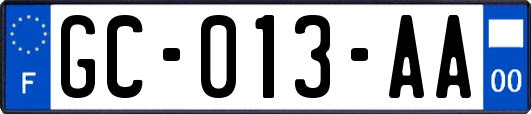 F
GC-013-AA
00